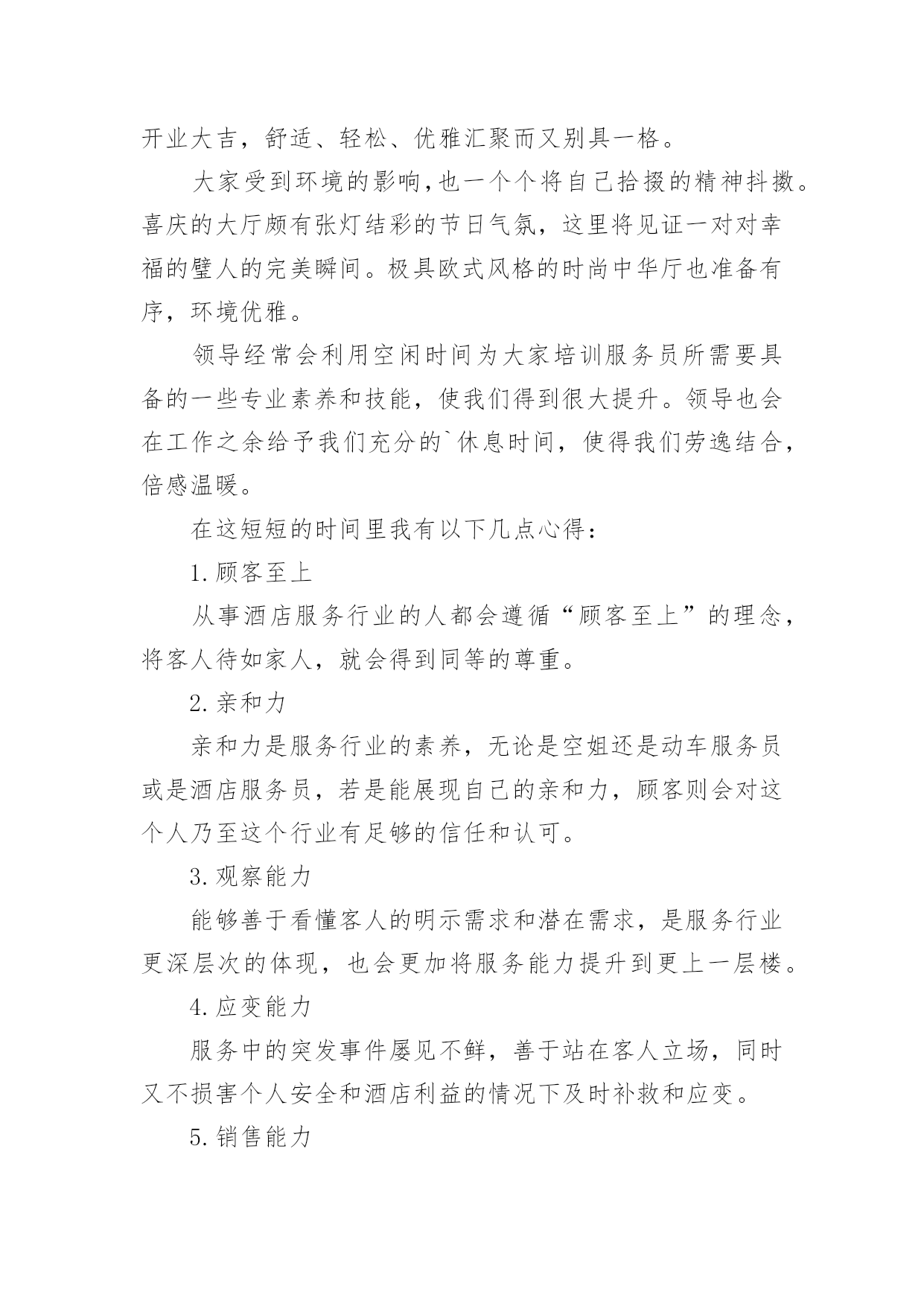 开业大吉，舒适、轻松、优雅汇聚而又别具一格。

大家受到环境的影响,也一个个将自己拾掇的精神抖擞。喜庆的大厅颇有张灯结彩的节日气氛，这里将见证一对对幸福的璧人的完美瞬间。极具欧式风格的时尚中华厅也准备有序，环境优雅。

领导经常会利用空闲时间为大家培训服务员所需要具备的一些专业素养和技能，使我们得到很大提升。领导也会在工作之余给予我们充分的`休息时间，使得我们劳逸结合，倍感温暖。

在这短短的时间里我有以下几点心得：

1.顾客至上

从事酒店服务行业的人都会遵循“顾客至上”的理念，将客人待如家人，就会得到同等的尊重。

2.亲和力

亲和力是服务行业的素养，无论是空姐还是动车服务员或是酒店服务员，若是能展现自己的亲和力，顾客则会对这个人乃至这个行业有足够的信任和认可。

3.观察能力

能够善于看懂客人的明示需求和潜在需求，是服务行业更深层次的体现，也会更加将服务能力提升到更上一层楼。

4.应变能力

服务中的突发事件屡见不鲜，善于站在客人立场，同时又不损害个人安全和酒店利益的情况下及时补救和应变。

5.销售能力